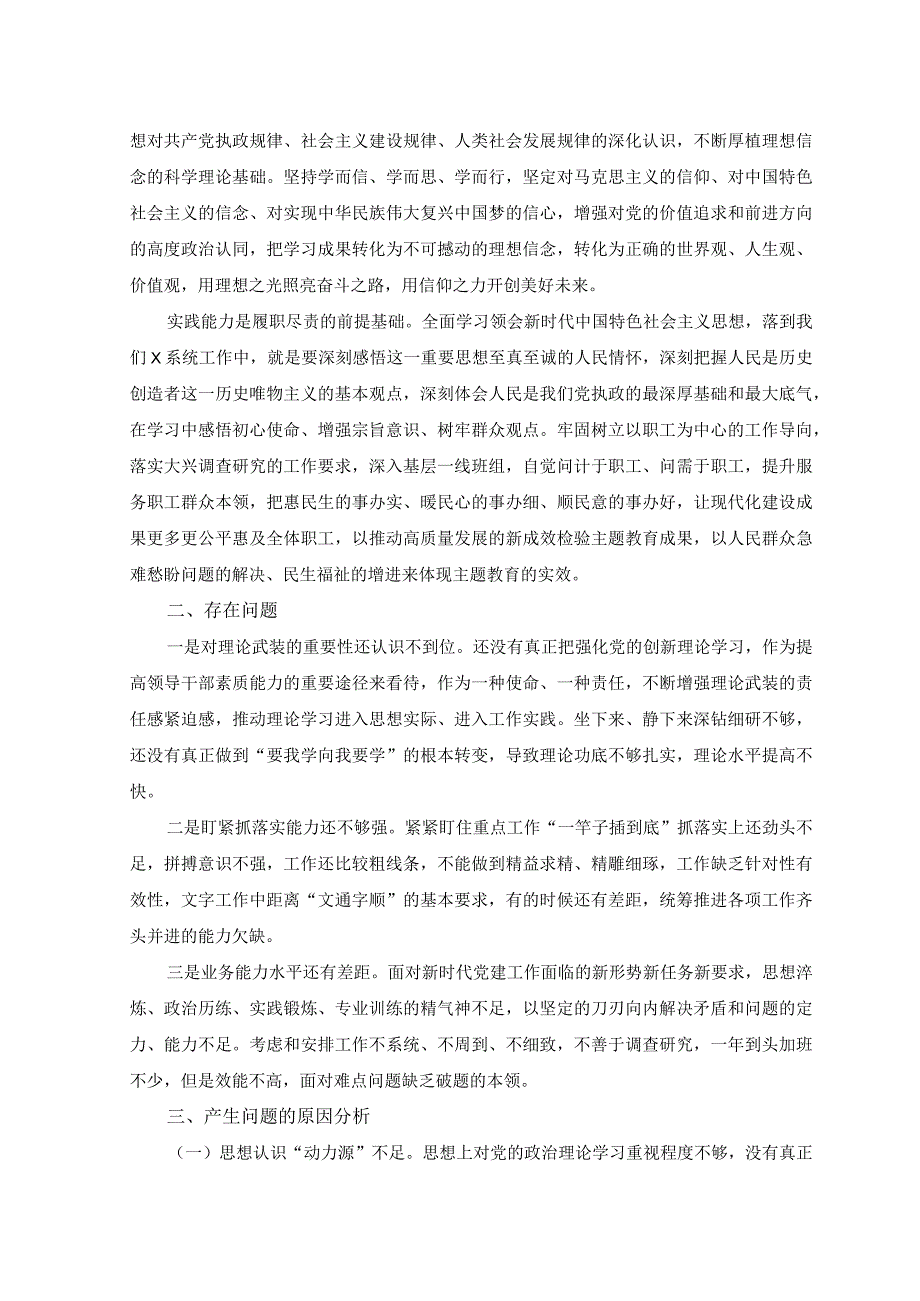 想对共产党执政规律、社会主义建设规律、人类社会发展规律的深化认识，不断厚植理想信念的科学理论基础。坚持学而信、学而思、学而行，坚定对马克思主义的信仰、对中国特色社会主义的信念、对实现中华民族伟大复兴中国梦的信心，增强对党的价值追求和前进方向的高度政治认同，把学习成果转化为不可撼动的理想信念，转化为正确的世界观、人生观、价值观，用理想之光照亮奋斗之路，用信仰之力开创美好未来。

实践能力是履职尽责的前提基础。全面学习领会新时代中国特色社会主义思想，落到我们X系统工作中，就是要深刻感悟这一重要思想至真至诚的人民情怀，深刻把握人民是历史创造者这一历史唯物主义的基本观点，深刻体会人民是我们党执政的最深厚基础和最大底气，在学习中感悟初心使命、增强宗旨意识、树牢群众观点。牢固树立以职工为中心的工作导向，落实大兴调查研究的工作要求，深入基层一线班组，自觉问计于职工、问需于职工，提升服务职工群众本领，把惠民生的事办实、暖民心的事办细、顺民意的事办好，让现代化建设成果更多更公平惠及全体职工，以推动高质量发展的新成效检验主题教育成果，以人民群众急难愁盼问题的解决、民生福祉的增进来体现主题教育的实效。

二、存在问题

一是对理论武装的重要性还认识不到位。还没有真正把强化党的创新理论学习，作为提高领导干部素质能力的重要途径来看待，作为一种使命、一种责任，不断增强理论武装的责任感紧迫感，推动理论学习进入思想实际、进入工作实践。坐下来、静下来深钻细研不够，还没有真正做到“要我学向我要学”的根本转变，导致理论功底不够扎实，理论水平提高不快。

二是盯紧抓落实能力还不够强。紧紧盯住重点工作“一竿子插到底”抓落实上还劲头不足，拼搏意识不强，工作还比较粗线条，不能做到精益求精、精雕细琢，工作缺乏针对性有效性，文字工作中距离“文通字顺”的基本要求，有的时候还有差距，统筹推进各项工作齐头并进的能力欠缺。

三是业务能力水平还有差距。面对新时代党建工作面临的新形势新任务新要求，思想淬炼、政治历练、实践锻炼、专业训练的精气神不足，以坚定的刀刃向内解决矛盾和问题的定力、能力不足。考虑和安排工作不系统、不周到、不细致，不善于调查研究，一年到头加班不少，但是效能不高，面对难点问题缺乏破题的本领。

三、产生问题的原因分析

（一）思想认识“动力源”不足。思想上对党的政治理论学习重视程度不够，没有真正